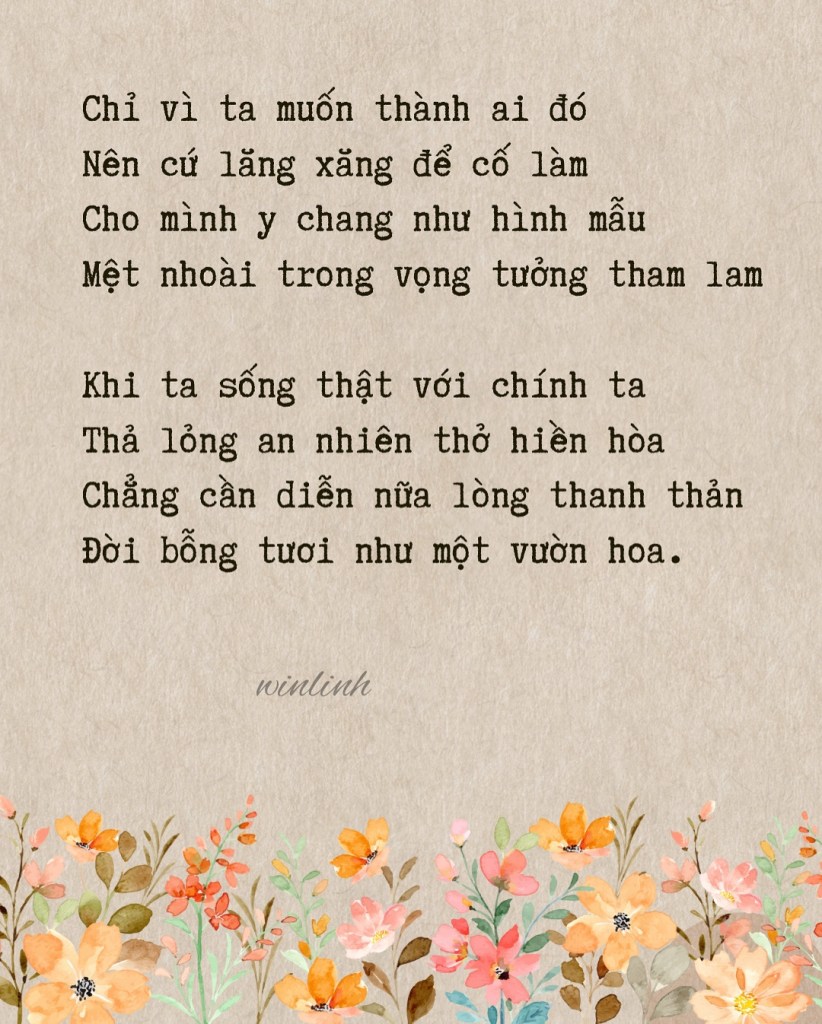 Chỉ vì ta muốn thành ai đó
Nên cứ lăng xăng để cố làm
Cho mình y chang như hình mẫu
Mệt nhoài trong vọng tưởng tham lam

Khi ta sống thật với chính ta
Thả lỏng an nhiên thở hiền hòa
Chẳng cần diễn nữa lòng thanh thản
Đời bỗng tươi như một vườn hoa.

winlinh